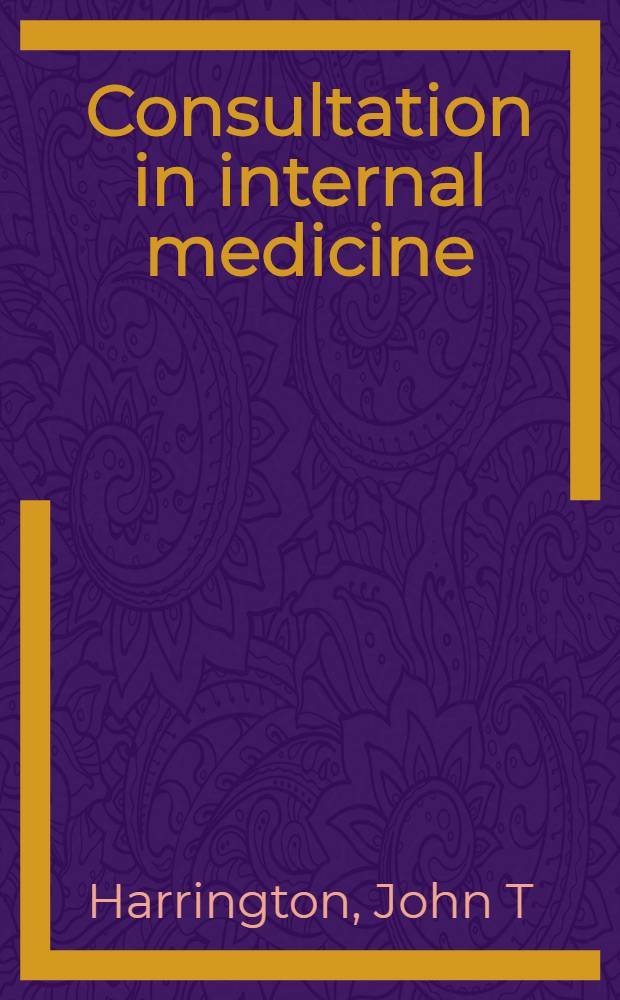 Consultation in internal medicine

Harrington, John T